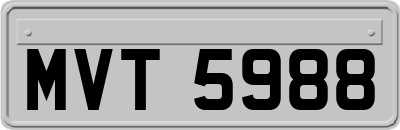 MVT 5988